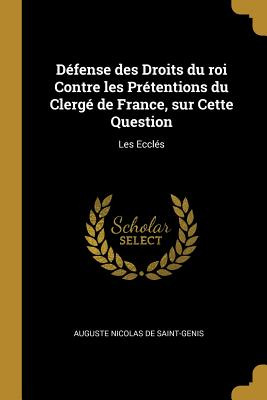 Défense des Droits du roi Contre les Prétentions du Clergé de France, sur Cette Question

Les Ecclés

Scholar
SELECT

AUGUSTE NICOLAS DE SAINT-GENIS